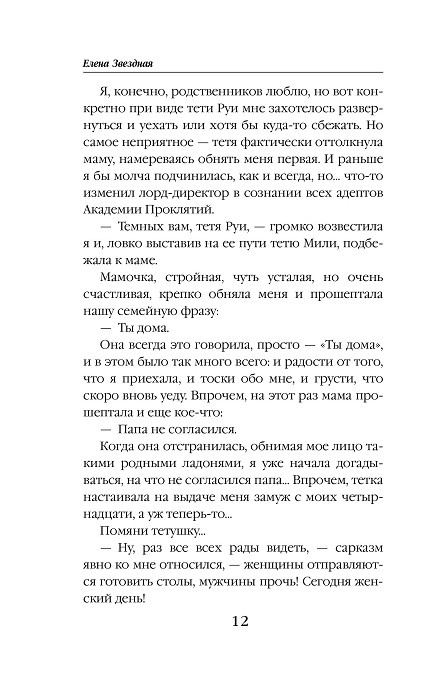 Елена Звездная

Я, конечно, родственников люблю, но вот конкретно при виде тети Руи мне захотелось развернуться и уехать или хотя бы куда-то сбежать. Но самое неприятное — тетя фактически оттолкнула маму, намереваясь обнять меня первая. И раньше я бы молча подчинилась, как и всегда, но... что-то изменил лорд-директор в сознании всех адептов Академии Проклятий.

— Темных вам, тетя Руи, — громко возвестила я и, ловко выставив на ее пути тетю Мили, подбежала к маме.

Мамочка, стройная, чуть усталая, но очень счастливая, крепко обняла меня и прошептала нашу семейную фразу:

— Ты дома.

Она всегда это говорила, просто — «Ты дома», и в этом было так много всего: и радости от того, что я приехала, и тоски обо мне, и грусти, что скоро вновь уеду. Впрочем, на этот раз мама прошептала и еще кое-что:

— Папа не согласился.

Когда она отстранилась, обнимая мое лицо такими родными ладонями, я уже начала догадываться, на что не согласился папа... Впрочем, тетка настаивала на выдаче меня замуж с моих четырнадцати, а уж теперь-то...

Помяни тетушку...

— Ну, раз все всех рады видеть, — сарказм явно ко мне относился, — женщины отправляются готовить столы, мужчины прочь! Сегодня женский день!

12